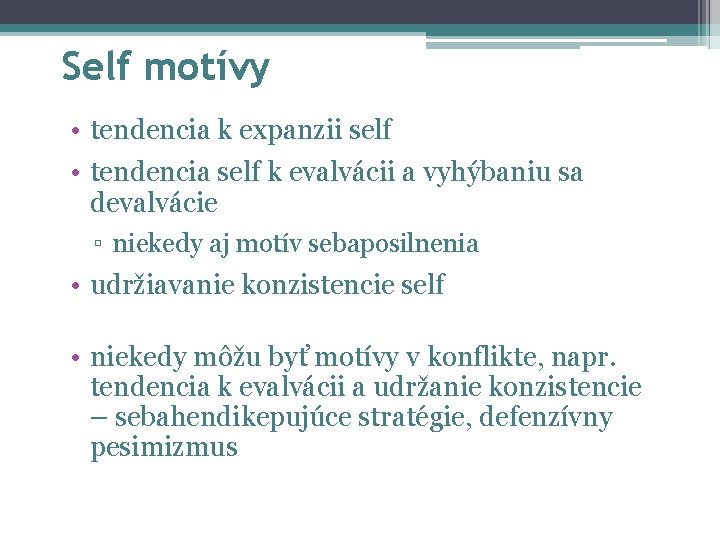 Self motívy

• tendencia k expanzii self
• tendencia self k evalvácii a vyhýbaniu sa devalvácie
▫ niekedy aj motív sebaposilnenia
• udržiavanie konzistencie self

• niekedy môžu byť motívy v konflikte, napr. tendencia k evalvácii a udržanie konzistencie – sebahendikepujúce stratégie, defenzívny pesimizmus